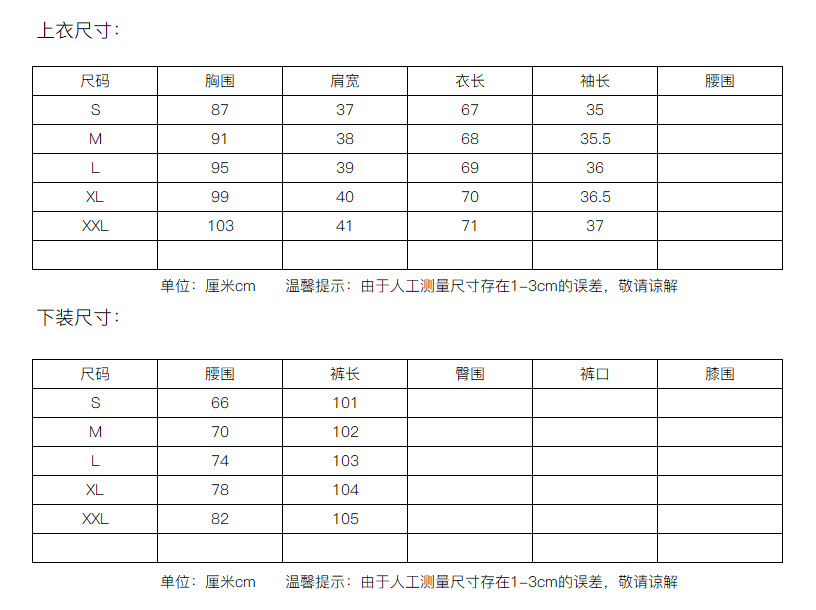 上衣尺寸：

| 尺码 | 胸围 | 肩宽 | 衣长 | 袖长 | 腰围 |
|---|---|---|---|---|---|
| S | 87 | 37 | 67 | 35 | |
| M | 91 | 38 | 68 | 35.5 | |
| L | 95 | 39 | 69 | 36 | |
| XL | 99 | 40 | 70 | 36.5 | |
| XXL | 103 | 41 | 71 | 37 | |
| | | | | | |

单位：厘米cm 温馨提示：由于人工测量尺寸存在1-3cm的误差，敬请谅解

下装尺寸：

| 尺码 | 腰围 | 裤长 | 臀围 | 裤口 | 膝围 |
|---|---|---|---|---|---|
| S | 66 | 101 | | | |
| M | 70 | 102 | | | |
| L | 74 | 103 | | | |
| XL | 78 | 104 | | | |
| XXL | 82 | 105 | | | |
| | | | | | |

单位：厘米cm 温馨提示：由于人工测量尺寸存在1-3cm的误差，敬请谅解